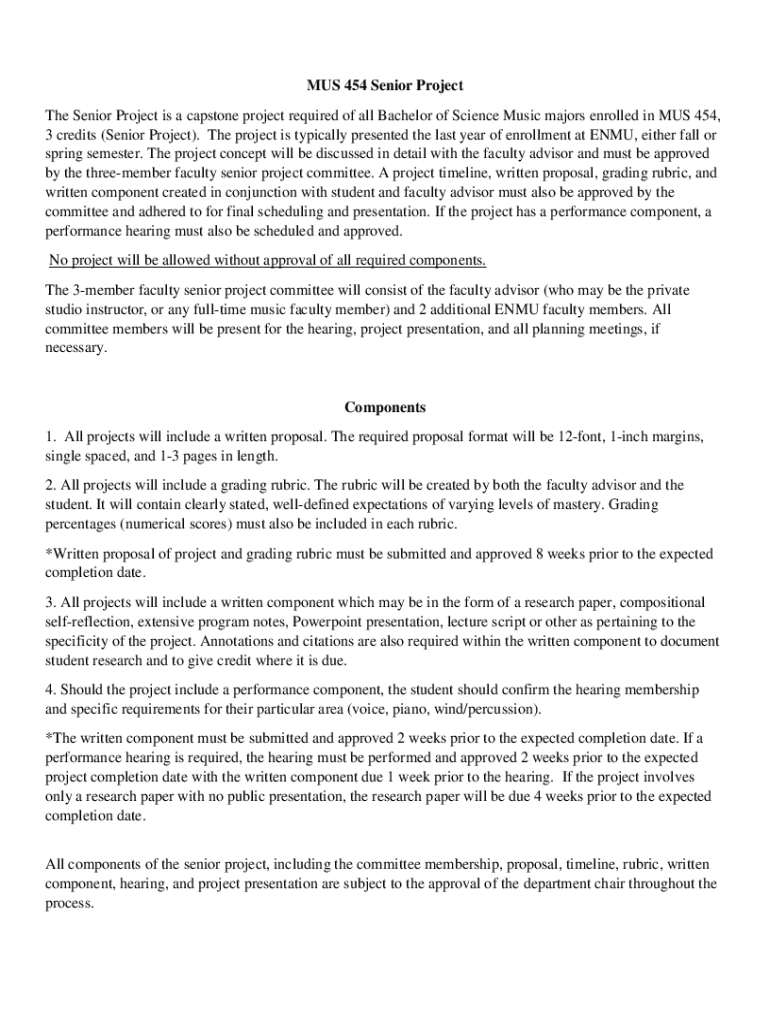 MUS 454 Senior Project

The Senior Project is a capstone project required of all Bachelor of Science Music majors enrolled in MUS 454, 3 credits (Senior Project). The project is typically presented the last year of enrollment at ENMU, either fall or spring semester. The project concept will be discussed in detail with the faculty advisor and must be approved by the three-member faculty senior project committee. A project timeline, written proposal, grading rubric, and written component created in conjunction with student and faculty advisor must also be approved by the committee and adhered to for final scheduling and presentation. If the project has a performance component, a performance hearing must also be scheduled and approved.

No project will be allowed without approval of all required components.

The 3-member faculty senior project committee will consist of the faculty advisor (who may be the private studio instructor, or any full-time music faculty member) and 2 additional ENMU faculty members. All committee members will be present for the hearing, project presentation, and all planning meetings, if necessary.

Components

1. All projects will include a written proposal. The required proposal format will be 12-font, 1-inch margins, single spaced, and 1-3 pages in length.

2. All projects will include a grading rubric. The rubric will be created by both the faculty advisor and the student. It will contain clearly stated, well-defined expectations of varying levels of mastery. Grading percentages (numerical scores) must also be included in each rubric.

*Written proposal of project and grading rubric must be submitted and approved 8 weeks prior to the expected completion date.

3. All projects will include a written component which may be in the form of a research paper, compositional self-reflection, extensive program notes, Powerpoint presentation, lecture script or other as pertaining to the specificity of the project. Annotations and citations are also required within the written component to document student research and to give credit where it is due.

4. Should the project include a performance component, the student should confirm the hearing membership and specific requirements for their particular area (voice, piano, wind/percussion).

*The written component must be submitted and approved 2 weeks prior to the expected completion date. If a performance hearing is required, the hearing must be performed and approved 2 weeks prior to the expected project completion date with the written component due 1 week prior to the hearing. If the project involves only a research paper with no public presentation, the research paper will be due 4 weeks prior to the expected completion date.

All components of the senior project, including the committee membership, proposal, timeline, rubric, written component, hearing, and project presentation are subject to the approval of the department chair throughout the process.